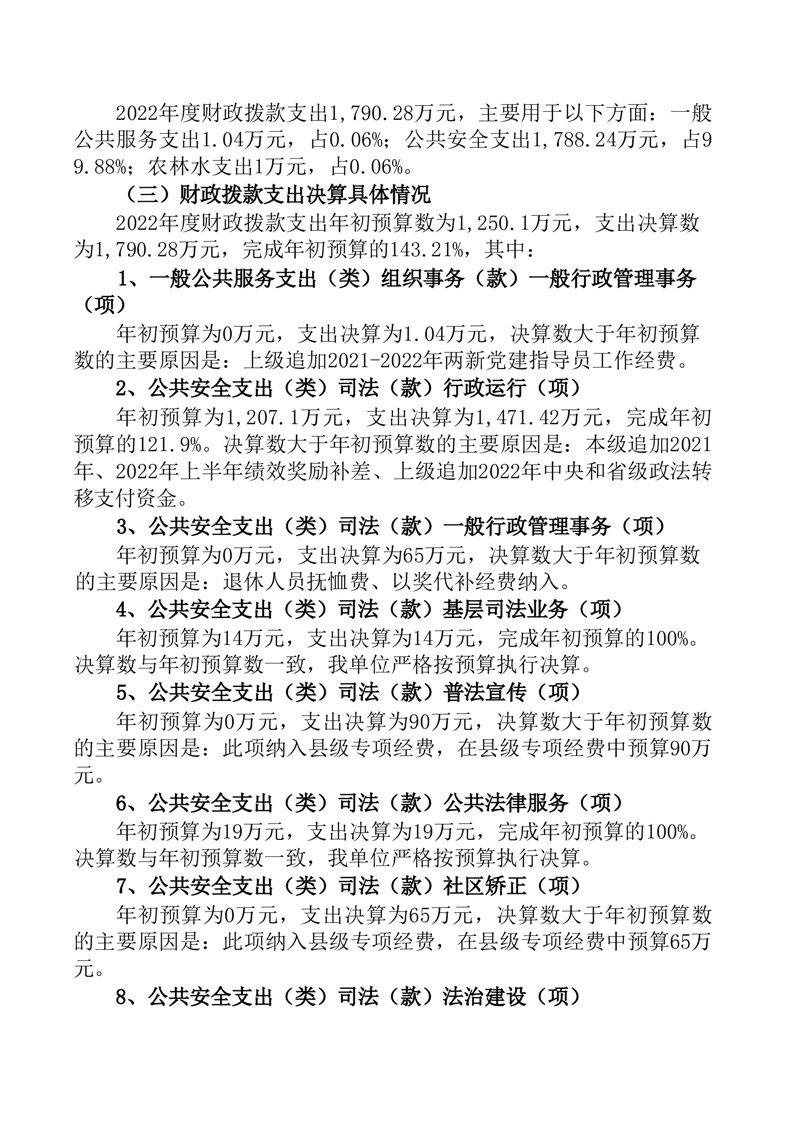 2022年度财政拨款支出1,790.28万元，主要用于以下方面：一般公共服务支出1.04万元，占0.06%；公共安全支出1,788.24万元，占99.88%；农林水支出1万元，占0.06%。

（三）财政拨款支出决算具体情况

2022年度财政拨款支出年初预算数为1,250.1万元，支出决算数为1,790.28万元，完成年初预算的143.21%，其中：

1、一般公共服务支出（类）组织事务（款）一般行政管理事务（项）

年初预算为0万元，支出决算为1.04万元，决算数大于年初预算数的主要原因是：上级追加2021-2022年两新党建指导员工作经费。

2、公共安全支出（类）司法（款）行政运行（项）

年初预算为1,207.1万元，支出决算为1,471.42万元，完成年初预算的121.9%。决算数大于年初预算数的主要原因是：本级追加2021年、2022年上半年绩效奖励补差、上级追加2022年中央和省级政法转移支付资金。

3、公共安全支出（类）司法（款）一般行政管理事务（项）

年初预算为0万元，支出决算为65万元，决算数大于年初预算数的主要原因是：退休人员抚恤费、以奖代补经费纳入。

4、公共安全支出（类）司法（款）基层司法业务（项）

年初预算为14万元，支出决算为14万元，完成年初预算的100%。决算数与年初预算数一致，我单位严格按预算执行决算。

5、公共安全支出（类）司法（款）普法宣传（项）

年初预算为0万元，支出决算为90万元，决算数大于年初预算数的主要原因是：此项纳入县级专项经费，在县级专项经费中预算90万元。

6、公共安全支出（类）司法（款）公共法律服务（项）

年初预算为19万元，支出决算为19万元，完成年初预算的100%。决算数与年初预算数一致，我单位严格按预算执行决算。

7、公共安全支出（类）司法（款）社区矫正（项）

年初预算为0万元，支出决算为65万元，决算数大于年初预算数的主要原因是：此项纳入县级专项经费，在县级专项经费中预算65万元。

8、公共安全支出（类）司法（款）法治建设（项）